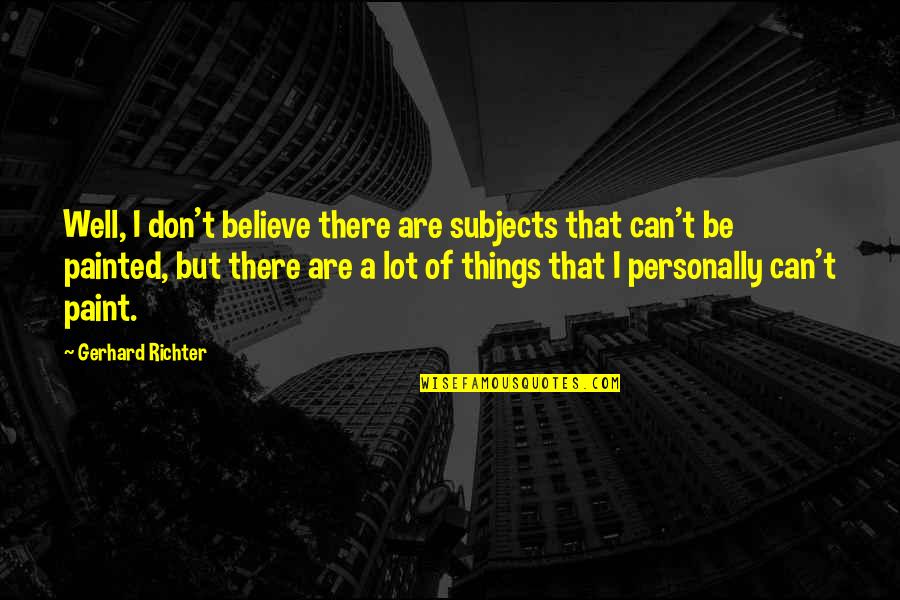 Well, I don't believe there are subjects that can't be painted, but there are a lot of things that I personally can't paint.

~ Gerhard Richter

WISEFAMOUSQUOTES.COM